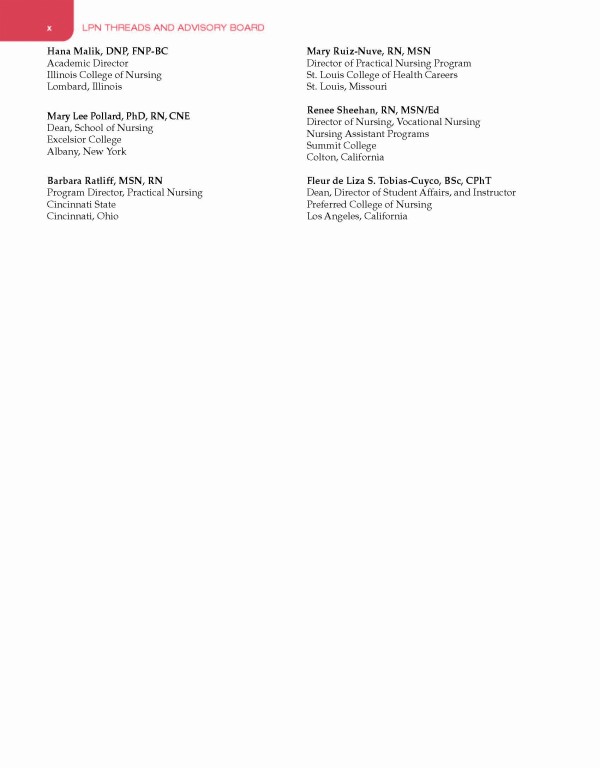 x LPN THREADS AND ADVISORY BOARD

Hana Malik, DNP, FNP-BC
Academic Director
Illinois College of Nursing
Lombard, Illinois

Mary Lee Pollard, PhD, RN, CNE
Dean, School of Nursing
Excelsior College
Albany, New York

Barbara Ratliff, MSN, RN
Program Director, Practical Nursing
Cincinnati State
Cincinnati, Ohio

Mary Ruiz-Nuve, RN, MSN
Director of Practical Nursing Program
St. Louis College of Health Careers
St. Louis, Missouri

Renee Sheehan, RN, MSN/Ed
Director of Nursing, Vocational Nursing
Nursing Assistant Programs
Summit College
Colton, California

Fleur de Liza S. Tobias-Cuyco, BSc, CPhT
Dean, Director of Student Affairs, and Instructor
Preferred College of Nursing
Los Angeles, California